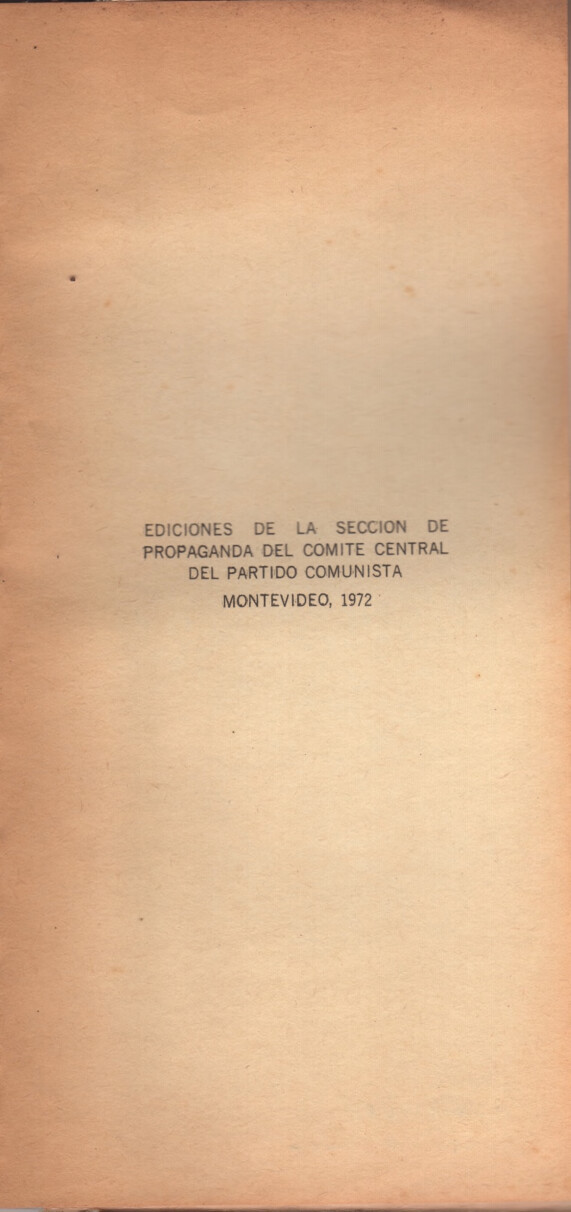 EDICIONES DE LA SECCION DE PROPAGANDA DEL COMITE CENTRAL DEL PARTIDO COMUNISTA

MONTEVIDEO, 1972